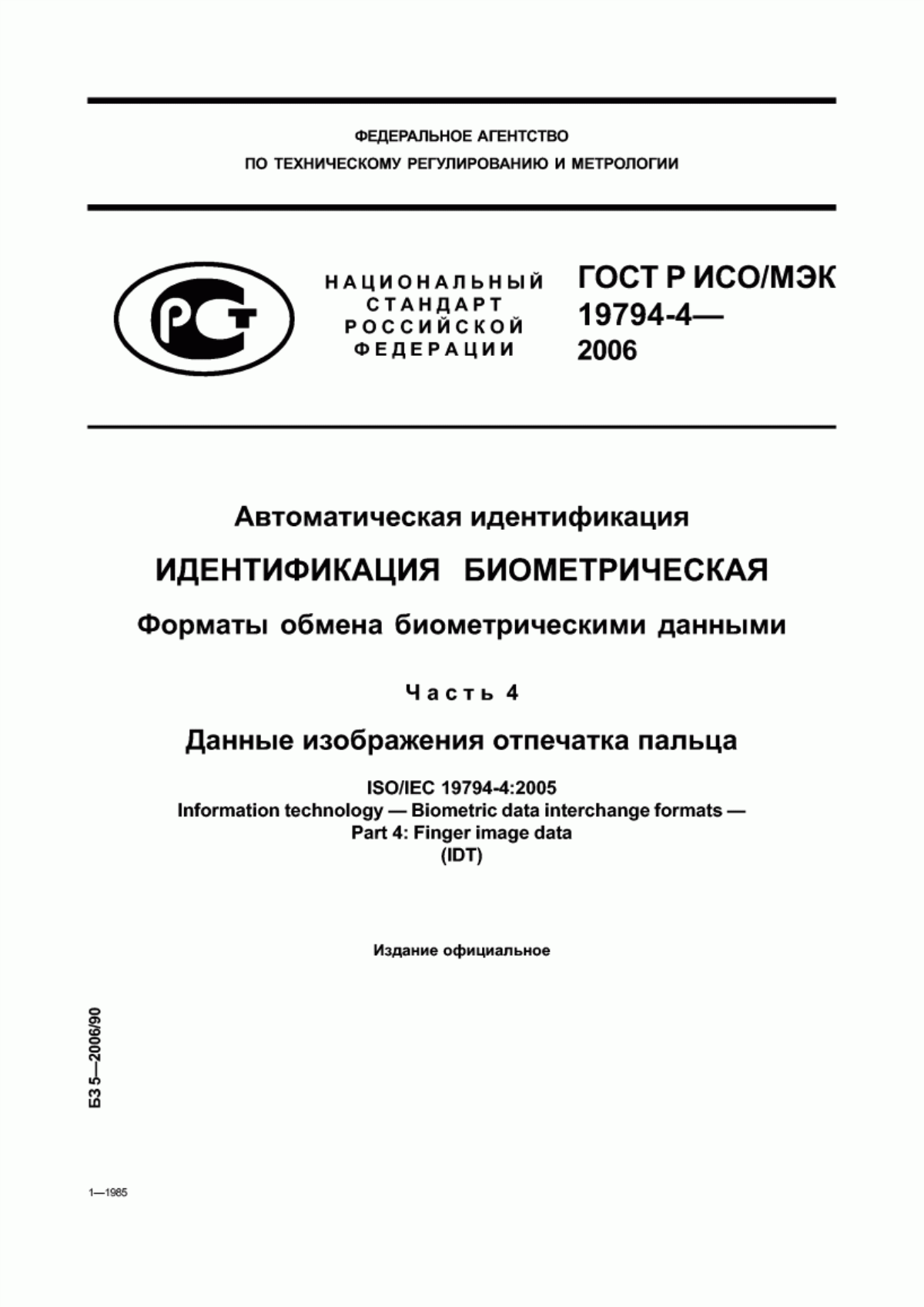 ФЕДЕРАЛЬНОЕ АГЕНТСТВО
ПО ТЕХНИЧЕСКОМУ РЕГУЛИРОВАНИЮ И МЕТРОЛОГИИ

РСТ

НАЦИОНАЛЬНЫЙ
СТАНДАРТ
РОССИЙСКОЙ
ФЕДЕРАЦИИ

ГОСТ Р ИСО/МЭК
19794-4—
2006

Автоматическая идентификация

ИДЕНТИФИКАЦИЯ БИОМЕТРИЧЕСКАЯ

Форматы обмена биометрическими данными

Часть 4

Данные изображения отпечатка пальца

ISO/IEC 19794-4:2005
Information technology — Biometric data interchange formats —
Part 4: Finger image data
(IDT)

Издание официальное

БЗ 5—2006/90

1—1985